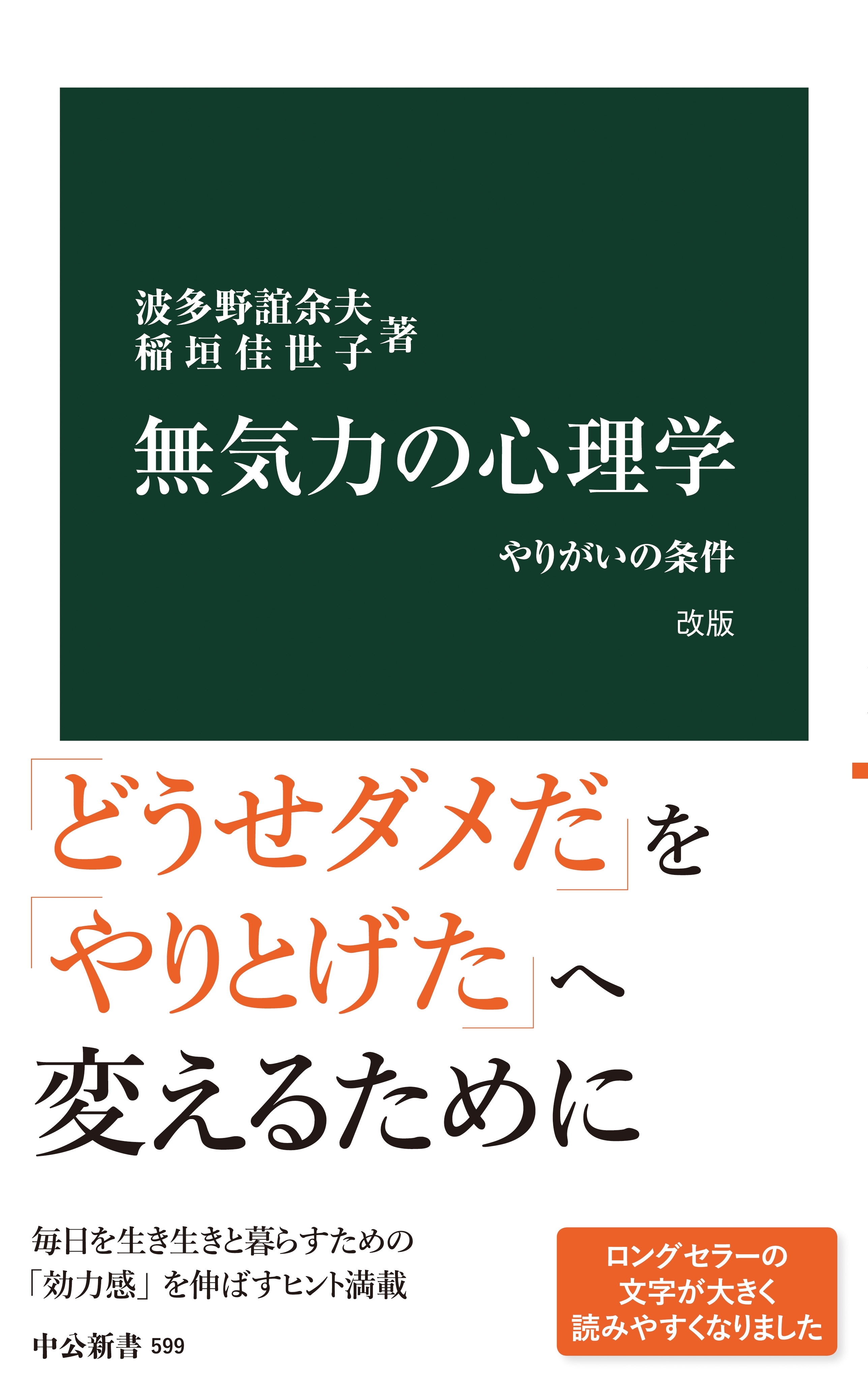 波多野誼余夫
稲垣佳世子 著

無気力の心理学

やりがいの条件

改版

「どうせダメだ」を
「やりとげた」へ
変えるために

毎日を生き生きと暮らすための
「効力感」を伸ばすヒント満載

中公新書 599

ロングセラーの
文字が大きく
読みやすくなりました